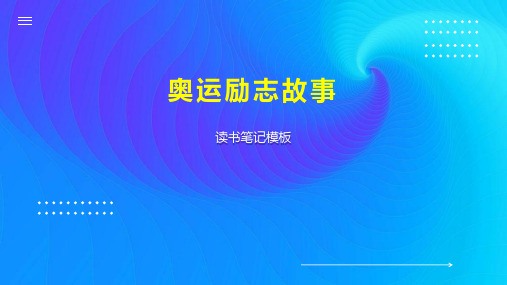 奥运励志故事

读书笔记模板